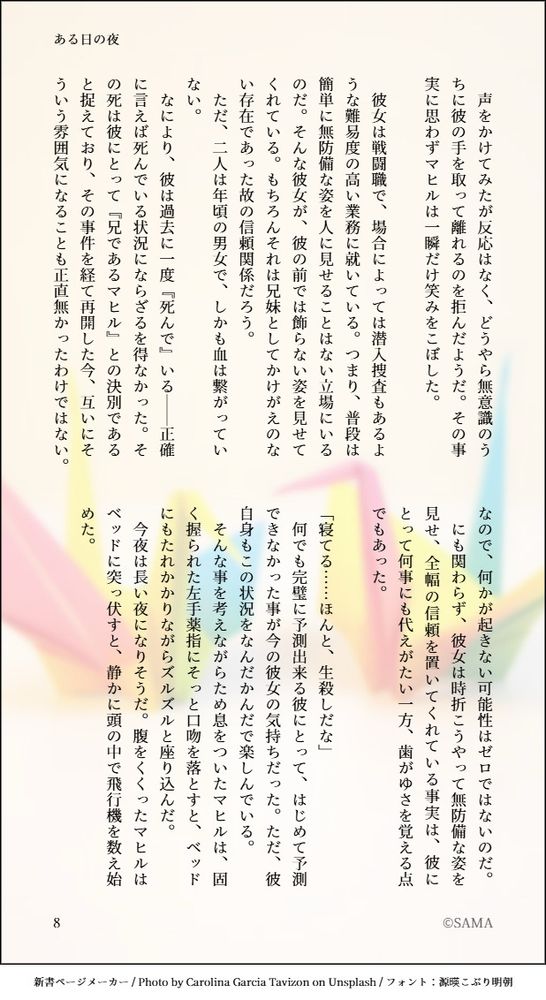 ある日の夜

声をかけてみたが反応はなく、どうやら無意識のうちに彼の手を取って離れるのを拒んだようだ。その事実に思わずマヒルは一瞬だけ笑みをこぼした。

彼女は戦闘職で、場合によっては潜入捜査もあるような難易度の高い業務に就いている。つまり、普段は簡単に無防備な姿を人に見せることはない立場にいるのだ。そんな彼女が、彼の前では飾らない姿を見せてくれている。もちろんそれは兄妹としてかけがえのない存在であった故の信頼関係だろう。

ただ、二人は年頃の男女で、しかも血は繋がっていない。

なにより、彼は過去に一度『死んで』いる——正確に言えば死んでいる状況にならざるを得なかった。その死は彼にとって『兄であるマヒル』との決別であると捉えており、その事件を経て再開した今、互いにそういう雰囲気になることも正直無かったわけではない。

なので、何かが起きない可能性はゼロではないのだ。

にも関わらず、彼女は時折こうやって無防備な姿を見せ、全幅の信頼を置いてくれている事実は、彼にとって何事にも代えがたい一方、歯がゆさを覚える点でもあった。

「寝てる……ほんと、生殺しだな」

何でも完璧に予測出来る彼にとって、はじめて予測できなかった事が今の彼女の気持ちだった。ただ、彼自身もこの状況をなんだかんだで楽しんでいる。

そんな事を考えながらため息をついたマヒルは、固く握られた左手薬指にそっと口吻を落とすと、ベッドにもたれかかりながらズルズルと座り込んだ。

今夜は長い夜になりそうだ。腹をくくったマヒルはベッドに突っ伏すと、静かに頭の中で飛行機を数え始めた。

8

©SAMA

新書ページメーカー / Photo by Carolina Garcia Tavizon on Unsplash / フォント：源暎こぶり明朝